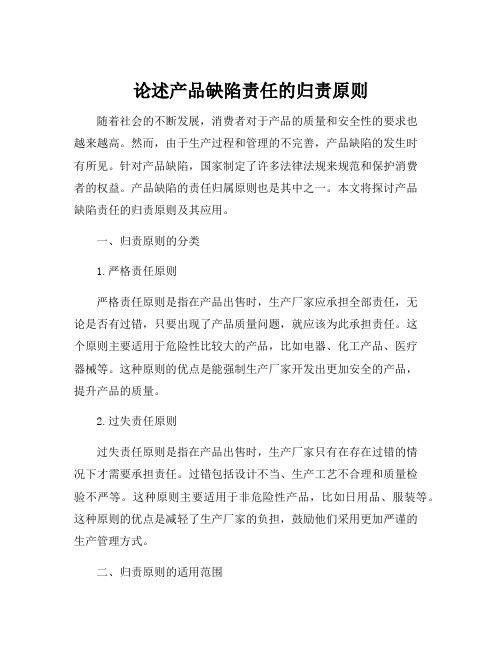 论述产品缺陷责任的归责原则

随着社会的不断发展，消费者对于产品的质量和安全性的要求也越来越高。然而，由于生产过程和管理的不完善，产品缺陷的发生时有所见。针对产品缺陷，国家制定了许多法律法规来规范和保护消费者的权益。产品缺陷的责任归属原则也是其中之一。本文将探讨产品缺陷责任的归责原则及其应用。

一、归责原则的分类

1.严格责任原则

严格责任原则是指在产品出售时，生产厂家应承担全部责任，无论是否有过错，只要出现了产品质量问题，就应该为此承担责任。这个原则主要适用于危险性比较大的产品，比如电器、化工产品、医疗器械等。这种原则的优点是能强制生产厂家开发出更加安全的产品，提升产品的质量。

2.过失责任原则

过失责任原则是指在产品出售时，生产厂家只有在存在过错的情况下才需要承担责任。过错包括设计不当、生产工艺不合理和质量检验不严等。这种原则主要适用于非危险性产品，比如日用品、服装等。这种原则的优点是减轻了生产厂家的负担，鼓励他们采用更加严谨的生产管理方式。

二、归责原则的适用范围